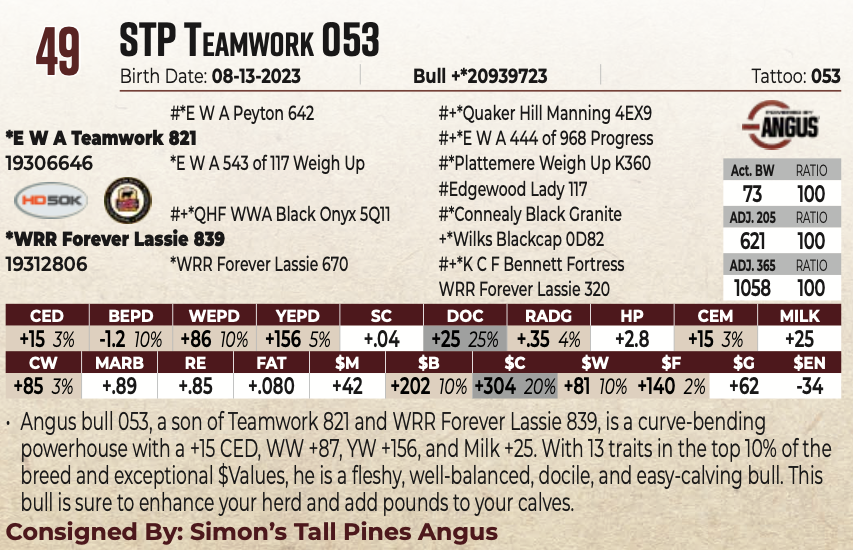 49

STP Teamwork 053

Birth Date: 08-13-2023 Bull +*20939723 Tattoo: 053

#*E W A Peyton 642
*E W A Teamwork 821
19306646 *E W A 543 of 117 Weigh Up

HD50K

#+*QHF WWA Black Onyx 5Q11
*WRR Forever Lassie 839
19312806 *WRR Forever Lassie 670

#+*Quaker Hill Manning 4EX9
#+*E W A 444 of 968 Progress
#*Plattemere Weigh Up K360
#Edgewood Lady 117
#*Connealy Black Granite
+*Wilks Blackcap 0D82
#+*K C F Bennett Fortress
WRR Forever Lassie 320

ANGUS

| Act. BW | RATIO |
|---|---|
| 73 | 100 |
| ADJ. 205 | RATIO |
| 621 | 100 |
| ADJ. 365 | RATIO |
| 1058 | 100 |

| CED | BEPD | WEPD | YEPD | SC | DOC | RADG | HP | CEM | MILK |
|---|---|---|---|---|---|---|---|---|---|
| +15 3% | -1.2 10% | +86 10% | +156 5% | +.04 | +25 25% | +.35 4% | +2.8 | +15 3% | +25 |

| CW | MARB | RE | FAT | $M | $B | $C | $W | $F | $G | $EN |
|---|---|---|---|---|---|---|---|---|---|---|
| +85 3% | +.89 | +.85 | +.080 | +42 | +202 10% | +304 20% | +81 10% | +140 2% | +62 | -34 |

• Angus bull 053, a son of Teamwork 821 and WRR Forever Lassie 839, is a curve-bending powerhouse with a +15 CED, WW +87, YW +156, and Milk +25. With 13 traits in the top 10% of the breed and exceptional $Values, he is a fleshy, well-balanced, docile, and easy-calving bull. This bull is sure to enhance your herd and add pounds to your calves.

Consigned By: Simon's Tall Pines Angus